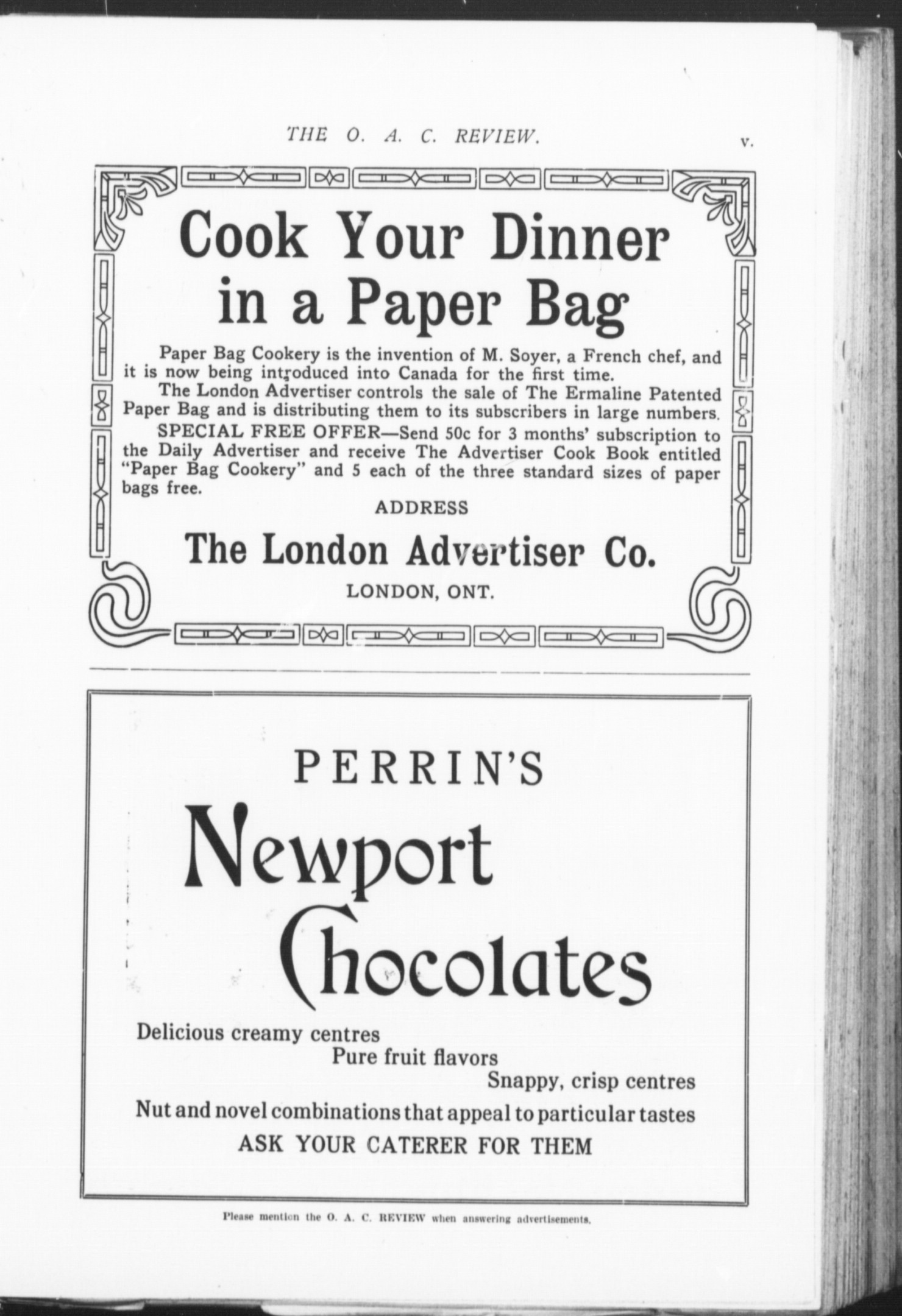 THE O. A. C. REVIEW. v.

Cook Your Dinner in a Paper Bag

Paper Bag Cookery is the invention of M. Soyer, a French chef, and it is now being introduced into Canada for the first time.

The London Advertiser controls the sale of The Ermaline Patented Paper Bag and is distributing them to its subscribers in large numbers.

SPECIAL FREE OFFER—Send 50c for 3 months' subscription to the Daily Advertiser and receive The Advertiser Cook Book entitled "Paper Bag Cookery" and 5 each of the three standard sizes of paper bags free.

ADDRESS

The London Advertiser Co.

LONDON, ONT.

PERRIN'S

Newport Chocolates

Delicious creamy centres

Pure fruit flavors

Snappy, crisp centres

Nut and novel combinations that appeal to particular tastes

ASK YOUR CATERER FOR THEM

Please mention the O. A. C. REVIEW when answering advertisements.